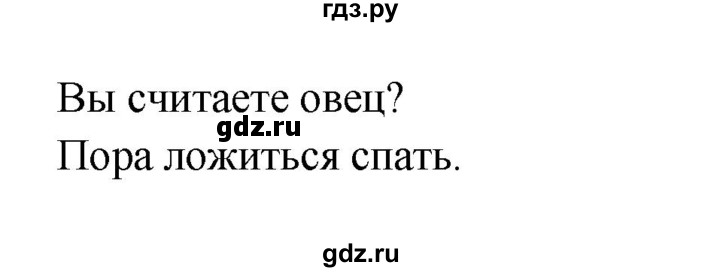 гдз.ру

Вы считаете овец?
gdz.ru
Пора ложиться спать.

gdz.ru